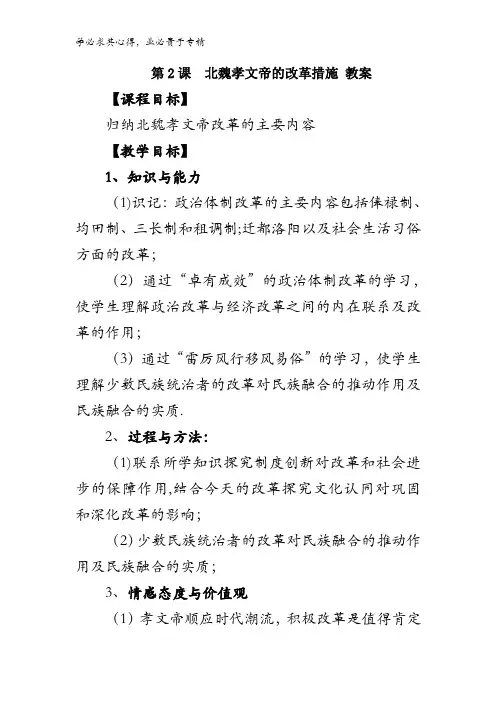 学必求其心得，业必贵于专精

第 2 课　北魏孝文帝的改革措施 教案

【课程目标】

归纳北魏孝文帝改革的主要内容

【教学目标】

1、知识与能力

(1)识记：政治体制改革的主要内容包括俸禄制、均田制、三长制和租调制;迁都洛阳以及社会生活习俗方面的改革；

(2) 通过“卓有成效”的政治体制改革的学习，使学生理解政治改革与经济改革之间的内在联系及改革的作用；

(3) 通过“雷厉风行移风易俗”的学习，使学生理解少数民族统治者的改革对民族融合的推动作用及民族融合的实质.

2、过程与方法:

(1)联系所学知识探究制度创新对改革和社会进步的保障作用,结合今天的改革探究文化认同对巩固和深化改革的影响；

(2) 少数民族统治者的改革对民族融合的推动作用及民族融合的实质；

3、情感态度与价值观

(1) 孝文帝顺应时代潮流，积极改革是值得肯定